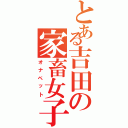 とある吉田の家畜女子
オナペット